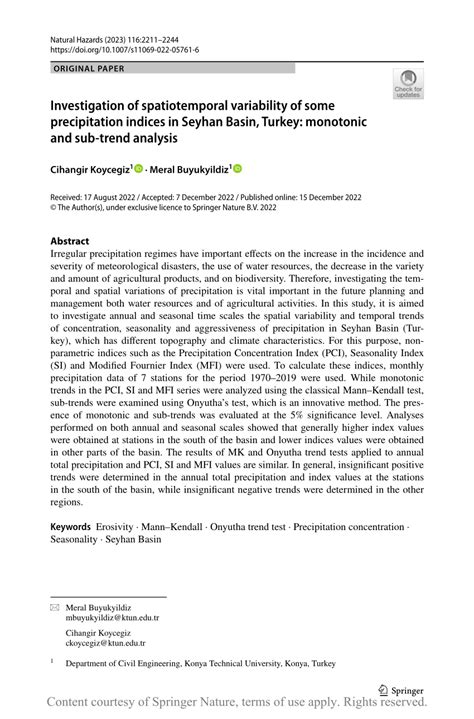 Natural Hazards (2023) 116:2211–2244
https://doi.org/10.1007/s11069-022-05761-6

ORIGINAL PAPER

Check for updates

Investigation of spatiotemporal variability of some precipitation indices in Seyhan Basin, Turkey: monotonic and sub-trend analysis

Cihangir Koycegiz$^1$ · Meral Buyukyildiz$^1$

Received: 17 August 2022 / Accepted: 7 December 2022 / Published online: 15 December 2022
© The Author(s), under exclusive licence to Springer Nature B.V. 2022

Abstract
Irregular precipitation regimes have important effects on the increase in the incidence and severity of meteorological disasters, the use of water resources, the decrease in the variety and amount of agricultural products, and on biodiversity. Therefore, investigating the temporal and spatial variations of precipitation is vital important in the future planning and management both water resources and of agricultural activities. In this study, it is aimed to investigate annual and seasonal time scales the spatial variability and temporal trends of concentration, seasonality and aggressiveness of precipitation in Seyhan Basin (Turkey), which has different topography and climate characteristics. For this purpose, nonparametric indices such as the Precipitation Concentration Index (PCI), Seasonality Index (SI) and Modified Fournier Index (MFI) were used. To calculate these indices, monthly precipitation data of 7 stations for the period 1970–2019 were used. While monotonic trends in the PCI, SI and MFI series were analyzed using the classical Mann–Kendall test, sub-trends were examined using Onyutha's test, which is an innovative method. The presence of monotonic and sub-trends was evaluated at the 5% significance level. Analyses performed on both annual and seasonal scales showed that generally higher index values were obtained at stations in the south of the basin and lower indices values were obtained in other parts of the basin. The results of MK and Onyutha trend tests applied to annual total precipitation and PCI, SI and MFI values are similar. In general, insignificant positive trends were determined in the annual total precipitation and index values at the stations in the south of the basin, while insignificant negative trends were determined in the other regions.

Keywords Erosivity · Mann–Kendall · Onyutha trend test · Precipitation concentration · Seasonality · Seyhan Basin

Meral Buyukyildiz
mbuyukyildiz@ktun.edu.tr

Cihangir Koycegiz
ckoycegiz@ktun.edu.tr

$^1$ Department of Civil Engineering, Konya Technical University, Konya, Turkey

Springer

Content courtesy of Springer Nature, terms of use apply. Rights reserved.